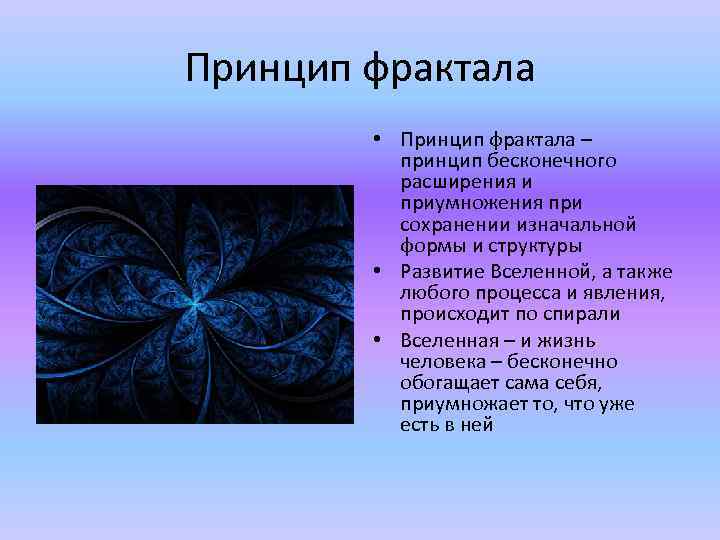 Принцип фрактала

• Принцип фрактала – принцип бесконечного расширения и приумножения при сохранении изначальной формы и структуры

• Развитие Вселенной, а также любого процесса и явления, происходит по спирали

• Вселенная – и жизнь человека – бесконечно обогащает сама себя, приумножает то, что уже есть в ней